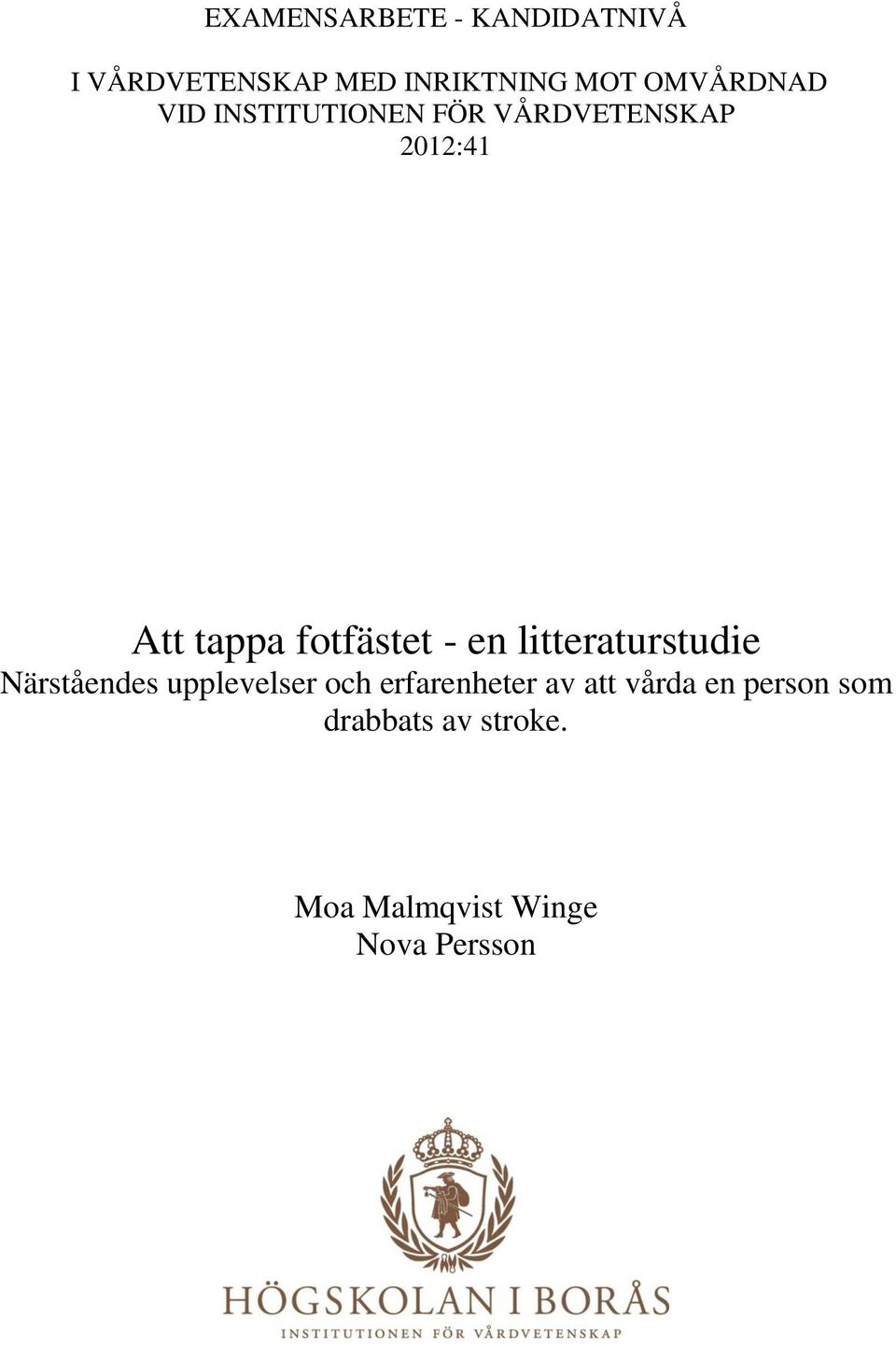 EXAMENSARBETE - KANDIDATNIVÅ

I VÅRDVETENSKAP MED INRIKTNING MOT OMVÅRDNAD
VID INSTITUTIONEN FÖR VÅRDVETENSKAP
2012:41

Att tappa fotfästet - en litteraturstudie
Närståendes upplevelser och erfarenheter av att vårda en person som drabbats av stroke.

Moa Malmqvist Winge
Nova Persson

HÖGSKOLAN I BORÅS
INSTITUTIONEN FÖR VÅRDVETENSKAP